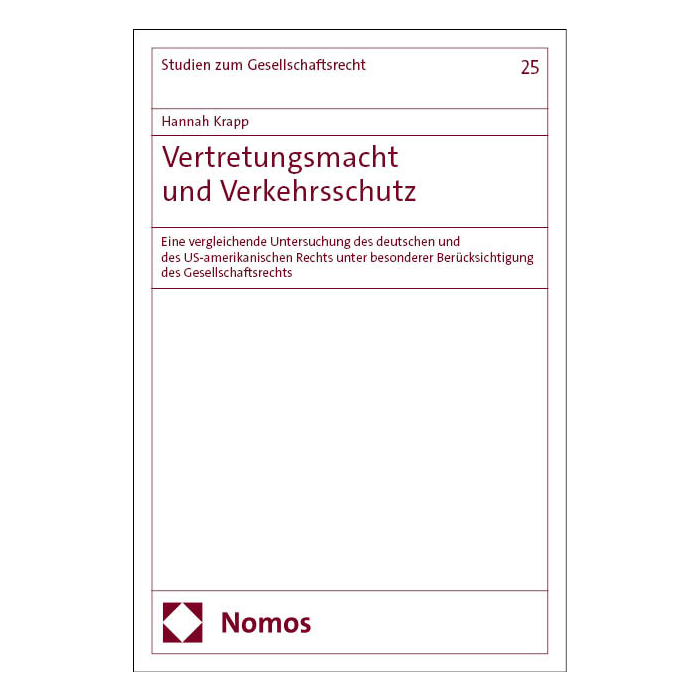 Studien zum Gesellschaftsrecht

25

Hannah Krapp

Vertretungsmacht
und Verkehrsschutz

Eine vergleichende Untersuchung des deutschen und des US-amerikanischen Rechts unter besonderer Berücksichtigung des Gesellschaftsrechts

Nomos